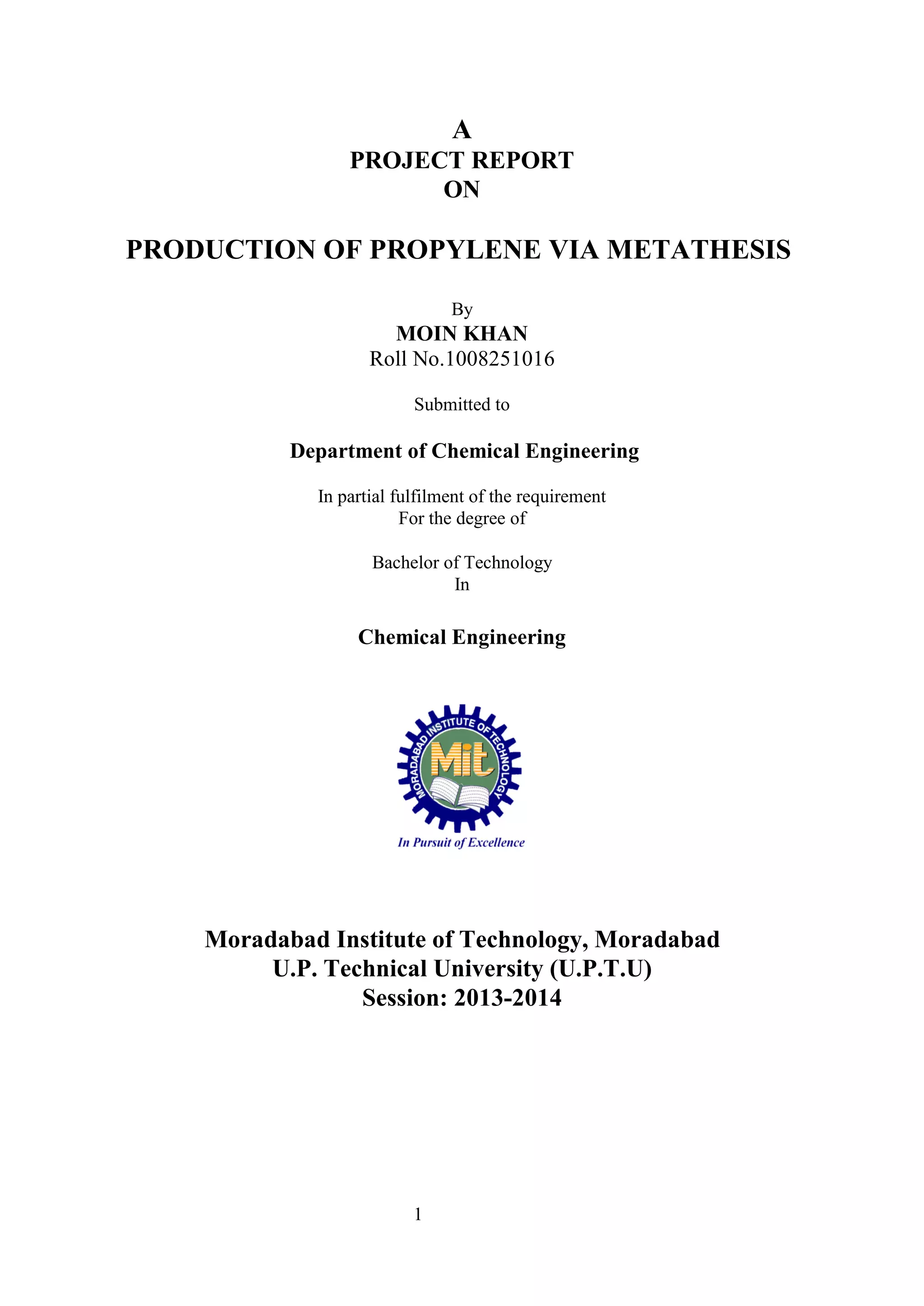 A
PROJECT REPORT
ON

PRODUCTION OF PROPYLENE VIA METATHESIS

By
MOIN KHAN
Roll No.1008251016

Submitted to

Department of Chemical Engineering

In partial fulfilment of the requirement
For the degree of

Bachelor of Technology
In

Chemical Engineering

MORADABAD INSTITUTE OF TECHNOLOGY
Mit
In Pursuit of Excellence

Moradabad Institute of Technology, Moradabad
U.P. Technical University (U.P.T.U)
Session: 2013-2014

1